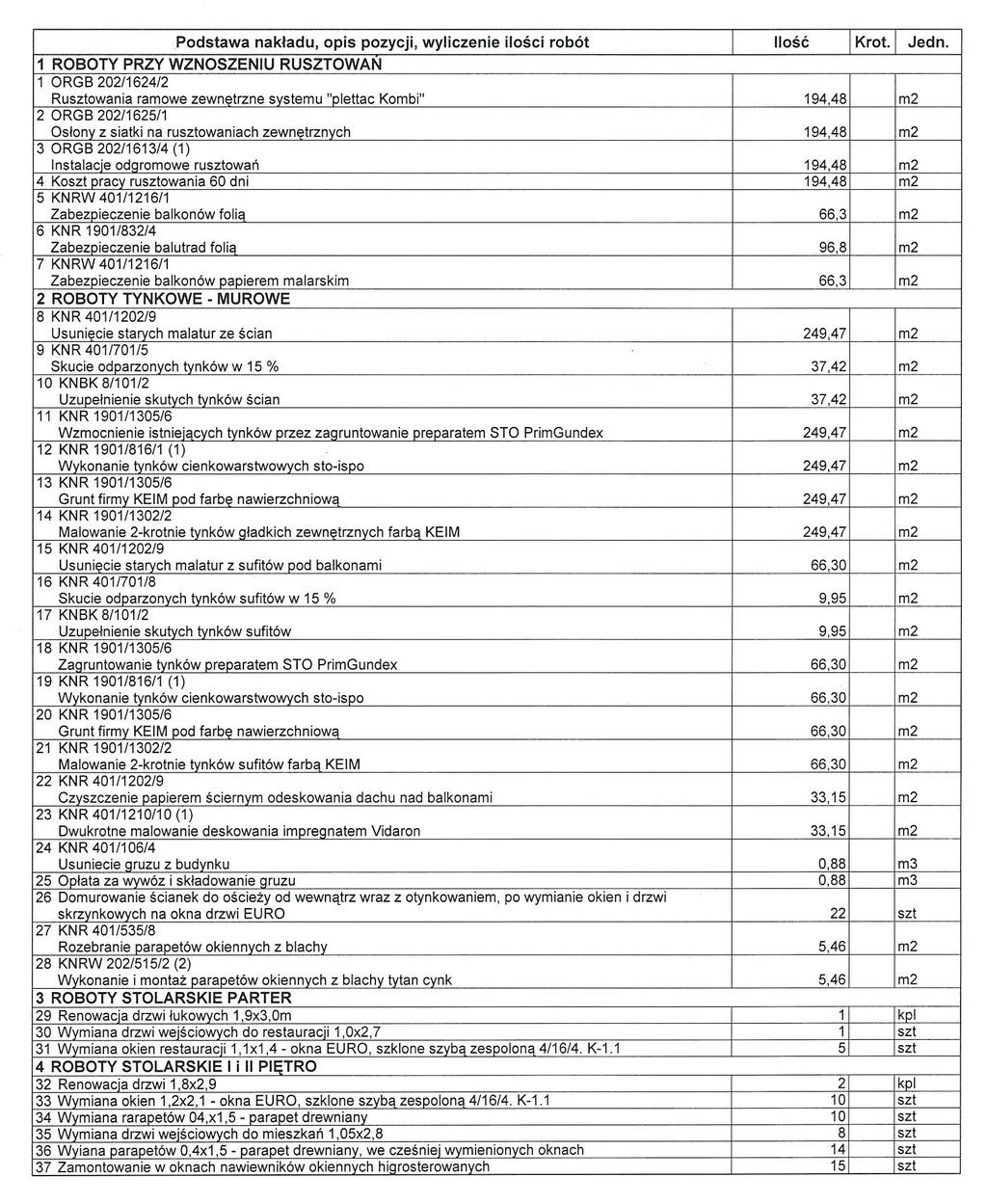 | Podstawa nakładu, opis pozycji, wyliczenie ilości robót | Ilość | Krot. | Jedn. |
|---|---|---|---|
| 1 ROBOTY PRZY WZNOSZENIU RUSZTOWAŃ | | | |
| 1 ORGB 202/1624/2 Rusztowania ramowe zewnętrzne systemu "plettac Kombi" | 194,48 | | m2 |
| 2 ORGB 202/1625/1 Osłony z siatki na rusztowaniach zewnętrznych | 194,48 | | m2 |
| 3 ORGB 202/1613/4 (1) Instalacje odgromowe rusztowań | 194,48 | | m2 |
| 4 Koszt pracy rusztowania 60 dni | 194,48 | | m2 |
| 5 KNRW 401/1216/1 Zabezpieczenie balkonów folią | 66,3 | | m2 |
| 6 KNR 1901/832/4 Zabezpieczenie balutrad folią | 96,8 | | m2 |
| 7 KNRW 401/1216/1 Zabezpieczenie balkonów papierem malarskim | 66,3 | | m2 |
| 2 ROBOTY TYNKOWE - MUROWE | | | |
| 8 KNR 401/1202/9 Usunięcie starych malatur ze ścian | 249,47 | | m2 |
| 9 KNR 401/701/5 Skucie odparzonych tynków w 15 % | 37,42 | | m2 |
| 10 KNBK 8/101/2 Uzupełnienie skutych tynków ścian | 37,42 | | m2 |
| 11 KNR 1901/1305/6 Wzmocnienie istniejących tynków przez zagruntowanie preparatem STO PrimGundex | 249,47 | | m2 |
| 12 KNR 1901/816/1 (1) Wykonanie tynków cienkowarstwowych sto-ispo | 249,47 | | m2 |
| 13 KNR 1901/1305/6 Grunt firmy KEIM pod farbę nawierzchniową | 249,47 | | m2 |
| 14 KNR 1901/1302/2 Malowanie 2-krotnie tynków gładkich zewnętrznych farbą KEIM | 249,47 | | m2 |
| 15 KNR 401/1202/9 Usunięcie starych malatur z sufitów pod balkonami | 66,30 | | m2 |
| 16 KNR 401/701/8 Skucie odparzonych tynków sufitów w 15 % | 9,95 | | m2 |
| 17 KNBK 8/101/2 Uzupełnienie skutych tynków sufitów | 9,95 | | m2 |
| 18 KNR 1901/1305/6 Zagruntowanie tynków preparatem STO PrimGundex | 66,30 | | m2 |
| 19 KNR 1901/816/1 (1) Wykonanie tynków cienkowarstwowych sto-ispo | 66,30 | | m2 |
| 20 KNR 1901/1305/6 Grunt firmy KEIM pod farbę nawierzchniową | 66,30 | | m2 |
| 21 KNR 1901/1302/2 Malowanie 2-krotnie tynków sufitów farbą KEIM | 66,30 | | m2 |
| 22 KNR 401/1202/9 Czyszczenie papierem ściernym odeskowania dachu nad balkonami | 33,15 | | m2 |
| 23 KNR 401/1210/10 (1) Dwukrotne malowanie deskowania impregnatem Vidaron | 33,15 | | m2 |
| 24 KNR 401/106/4 Usuniecie gruzu z budynku | 0,88 | | m3 |
| 25 Opłata za wywóz i składowanie gruzu | 0,88 | | m3 |
| 26 Domurowanie ścianek do ościeży od wewnątrz wraz z otynkowaniem, po wymianie okien i drzwi skrzynkowych na okna drzwi EURO | 22 | | szt |
| 27 KNR 401/535/8 Rozebranie parapetów okiennych z blachy | 5,46 | | m2 |
| 28 KNRW 202/515/2 (2) Wykonanie i montaż parapetów okiennych z blachy tytan cynk | 5,46 | | m2 |
| 3 ROBOTY STOLARSKIE PARTER | | | |
| 29 Renowacja drzwi łukowych 1,9x3,0m | 1 | | kpl |
| 30 Wymiana drzwi wejściowych do restauracji 1,0x2,7 | 1 | | szt |
| 31 Wymiana okien restauracji 1,1x1,4 - okna EURO, szklone szybą zespoloną 4/16/4. K-1.1 | 5 | | szt |
| 4 ROBOTY STOLARSKIE I i II PIĘTRO | | | |
| 32 Renowacja drzwi 1,8x2,9 | 2 | | kpl |
| 33 Wymiana okien 1,2x2,1 - okna EURO, szklone szybą zespoloną 4/16/4. K-1.1 | 10 | | szt |
| 34 Wymiana rarapetów 04,x1,5 - parapet drewniany | 10 | | szt |
| 35 Wymiana drzwi wejściowych do mieszkań 1,05x2,8 | 8 | | szt |
| 36 Wyiana parapetów 0,4x1,5 - parapet drewniany, we cześniej wymienionych oknach | 14 | | szt |
| 37 Zamontowanie w oknach nawiewników okiennych higrosterowanych | 15 | | szt |